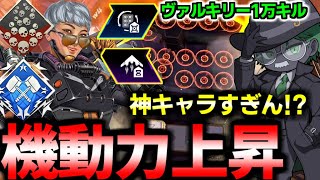 ヴァルキリー1万キル

神キャラすぎん!?

機動力上昇